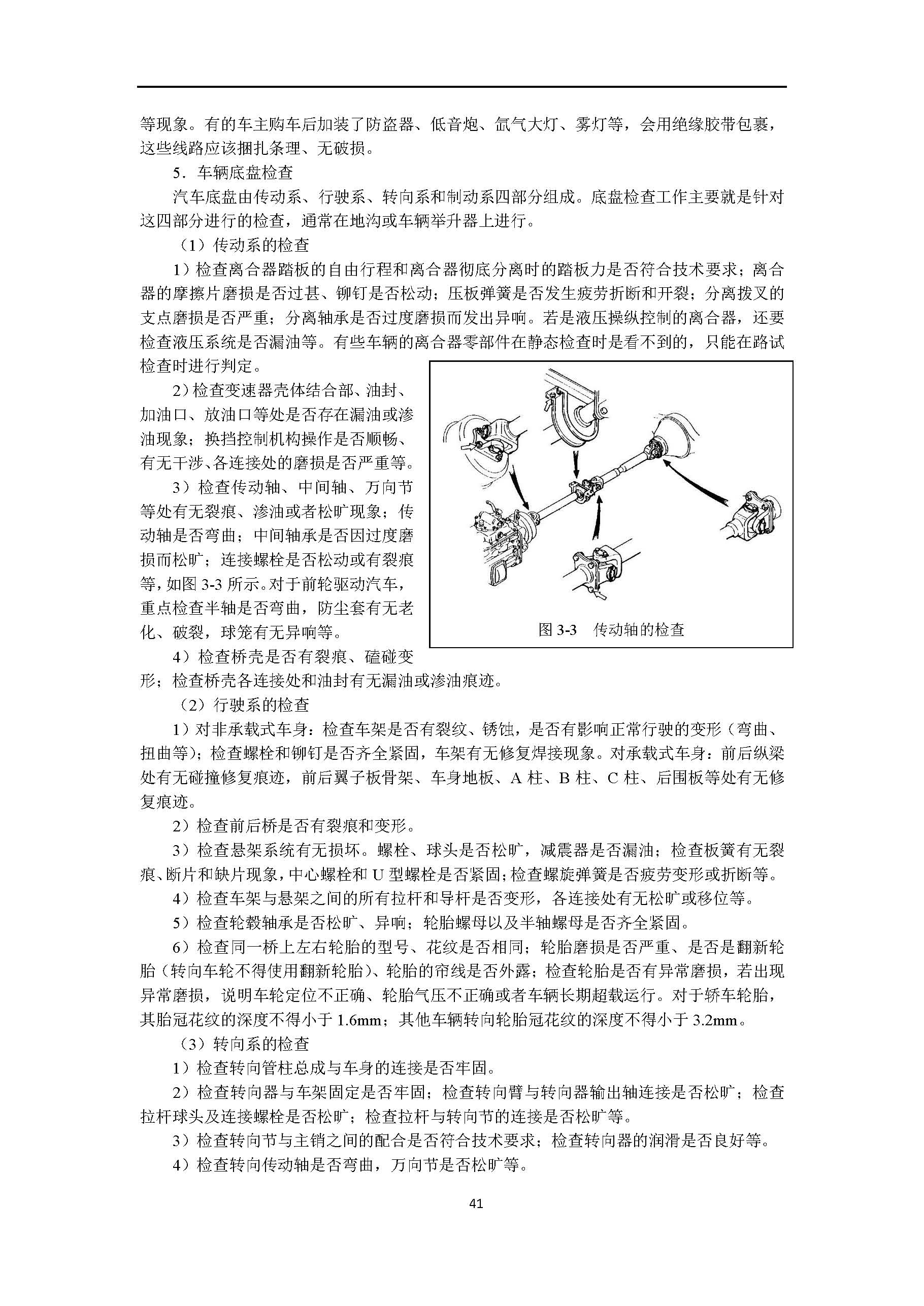 等现象。有的车主购车后加装了防盗器、低音炮、氙气大灯、雾灯等，会用绝缘胶带包裹，这些线路应该捆扎条理、无破损。

5．车辆底盘检查

汽车底盘由传动系、行驶系、转向系和制动系四部分组成。底盘检查工作主要就是针对这四部分进行的检查，通常在地沟或车辆举升器上进行。

（1）传动系的检查

1）检查离合器踏板的自由行程和离合器彻底分离时的踏板力是否符合技术要求；离合器的摩擦片磨损是否过甚、铆钉是否松动；压板弹簧是否发生疲劳折断和开裂；分离拨叉的支点磨损是否严重；分离轴承是否过度磨损而发出异响。若是液压操纵控制的离合器，还要检查液压系统是否漏油等。有些车辆的离合器零部件在静态检查时是看不到的，只能在路试检查时进行判定。

2）检查变速器壳体结合部、油封、加油口、放油口等处是否存在漏油或渗油现象；换挡控制机构操作是否顺畅、有无干涉、各连接处的磨损是否严重等。

3）检查传动轴、中间轴、万向节等处有无裂痕、渗油或者松旷现象；传动轴是否弯曲；中间轴承是否因过度磨损而松旷；连接螺栓是否松动或有裂痕等，如图 3-3 所示。对于前轮驱动汽车，重点检查半轴是否弯曲，防尘套有无老化、破裂，球笼有无异响等。

图 3-3　传动轴的检查

4）检查桥壳是否有裂痕、磕碰变形；检查桥壳各连接处和油封有无漏油或渗油痕迹。

（2）行驶系的检查

1）对非承载式车身：检查车架是否有裂纹、锈蚀，是否有影响正常行驶的变形（弯曲、扭曲等）；检查螺栓和铆钉是否齐全紧固，车架有无修复焊接现象。对承载式车身：前后纵梁处有无碰撞修复痕迹，前后翼子板骨架、车身地板、A 柱、B 柱、C 柱、后围板等处有无修复痕迹。

2）检查前后桥是否有裂痕和变形。

3）检查悬架系统有无损坏。螺栓、球头是否松旷，减震器是否漏油；检查板簧有无裂痕、断片和缺片现象，中心螺栓和 U 型螺栓是否紧固；检查螺旋弹簧是否疲劳变形或折断等。

4）检查车架与悬架之间的所有拉杆和导杆是否变形，各连接处有无松旷或移位等。

5）检查轮毂轴承是否松旷、异响；轮胎螺母以及半轴螺母是否齐全紧固。

6）检查同一桥上左右轮胎的型号、花纹是否相同；轮胎磨损是否严重、是否是翻新轮胎（转向车轮不得使用翻新轮胎）、轮胎的帘线是否外露；检查轮胎是否有异常磨损，若出现异常磨损，说明车轮定位不正确、轮胎气压不正确或者车辆长期超载运行。对于轿车轮胎，其胎冠花纹的深度不得小于 1.6mm；其他车辆转向轮胎冠花纹的深度不得小于 3.2mm。

（3）转向系的检查

1）检查转向管柱总成与车身的连接是否牢固。

2）检查转向器与车架固定是否牢固；检查转向臂与转向器输出轴连接是否松旷；检查拉杆球头及连接螺栓是否松旷；检查拉杆与转向节的连接是否松旷等。

3）检查转向节与主销之间的配合是否符合技术要求；检查转向器的润滑是否良好等。

4）检查转向传动轴是否弯曲，万向节是否松旷等。

41